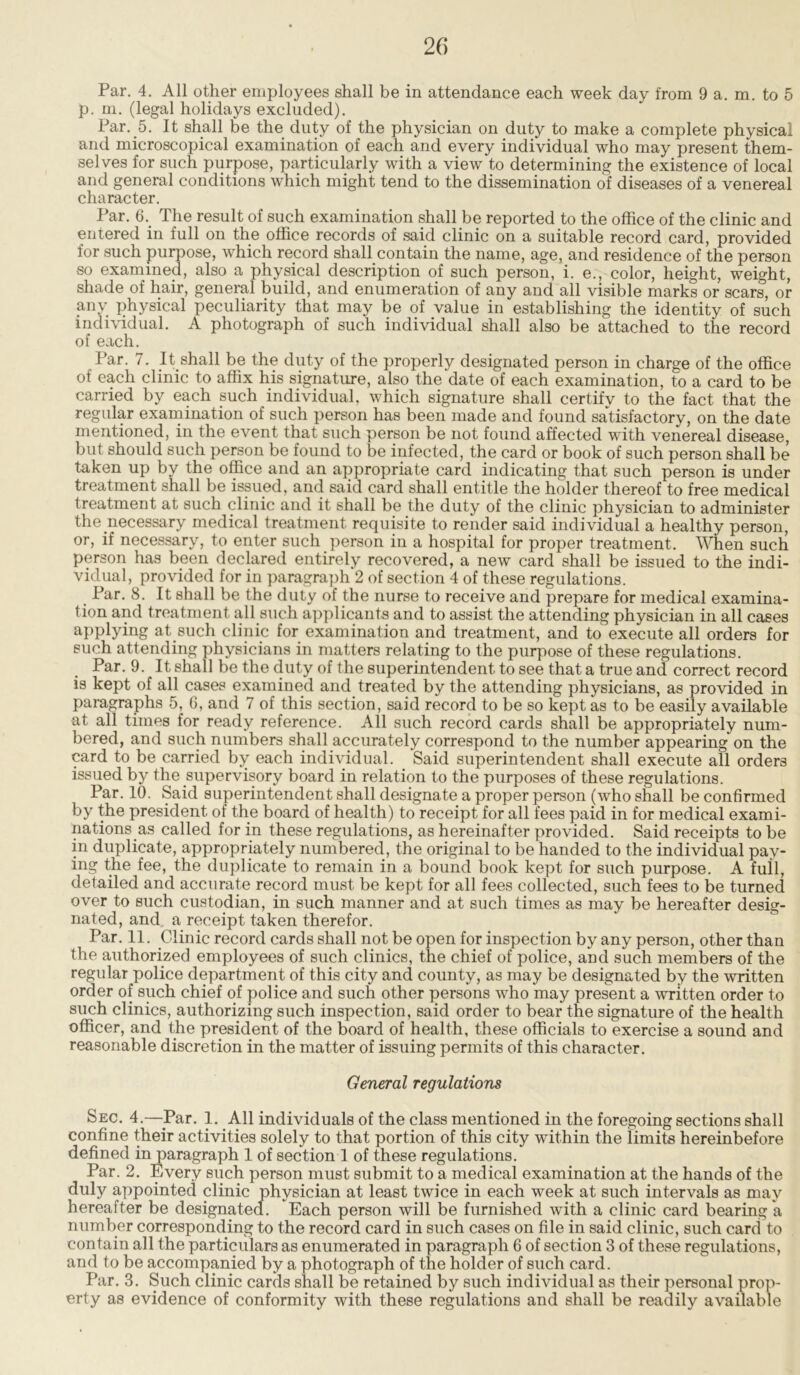 26

Par. 4. All other employees shall be in attendance each week day from 9 a. m. to 5 p. m. (legal holidays excluded).

Par. 5. It shall be the duty of the physician on duty to make a complete physical and microscopical examination of each and every individual who may present themselves for such purpose, particularly with a view to determining the existence of local and general conditions which might tend to the dissemination of diseases of a venereal character.

Par. 6. The result of such examination shall be reported to the office of the clinic and entered in full on the office records of said clinic on a suitable record card, provided for such purpose, which record shall contain the name, age, and residence of the person so examined, also a physical description of such person, i. e., color, height, weight, shade of hair, general build, and enumeration of any and all visible marks or scars, or any physical peculiarity that may be of value in establishing the identity of such individual. A photograph of such individual shall also be attached to the record of each.

Par. 7. It shall be the duty of the properly designated person in charge of the office of each clinic to affix his signature, also the date of each examination, to a card to be carried by each such individual, which signature shall certify to the fact that the regular examination of such person has been made and found satisfactory, on the date mentioned, in the event that such person be not found affected with venereal disease, but should such person be found to be infected, the card or book of such person shall be taken up by the office and an appropriate card indicating that such person is under treatment shall be issued, and said card shall entitle the holder thereof to free medical treatment at such clinic and it shall be the duty of the clinic physician to administer the necessary medical treatment requisite to render said individual a healthy person, or, if necessary, to enter such person in a hospital for proper treatment. When such person has been declared entirely recovered, a new card shall be issued to the individual, provided for in paragraph 2 of section 4 of these regulations.

Par. 8. It shall be the duty of the nurse to receive and prepare for medical examination and treatment all such applicants and to assist the attending physician in all cases applying at such clinic for examination and treatment, and to execute all orders for such attending physicians in matters relating to the purpose of these regulations.

Par. 9. It shall be the duty of the superintendent to see that a true and correct record is kept of all cases examined and treated by the attending physicians, as provided in paragraphs 5, 6, and 7 of this section, said record to be so kept as to be easily available at all times for ready reference. All such record cards shall be appropriately numbered, and such numbers shall accurately correspond to the number appearing on the card to be carried by each individual. Said superintendent shall execute all orders issued by the supervisory board in relation to the purposes of these regulations.

Par. 10. Said superintendent shall designate a proper person (who shall be confirmed by the president of the board of health) to receipt for all fees paid in for medical examinations as called for in these regulations, as hereinafter provided. Said receipts to be in duplicate, appropriately numbered, the original to be handed to the individual paying the fee, the duplicate to remain in a bound book kept for such purpose. A full, detailed and accurate record must be kept for all fees collected, such fees to be turned over to such custodian, in such manner and at such times as may be hereafter designated, and a receipt taken therefor.

Par. 11. Clinic record cards shall not be open for inspection by any person, other than the authorized employees of such clinics, the chief of police, and such members of the regular police department of this city and county, as may be designated by the written order of such chief of police and such other persons who may present a written order to such clinics, authorizing such inspection, said order to bear the signature of the health officer, and the president of the board of health, these officials to exercise a sound and reasonable discretion in the matter of issuing permits of this character.

General regulations

Sec. 4.—Par. 1. All individuals of the class mentioned in the foregoing sections shall confine their activities solely to that portion of this city within the limits hereinbefore defined in paragraph 1 of section 1 of these regulations.

Par. 2. Every such person must submit to a medical examination at the hands of the duly appointed clinic physician at least twice in each week at such intervals as may hereafter be designated. Each person will be furnished with a clinic card bearing a number corresponding to the record card in such cases on file in said clinic, such card to contain all the particulars as enumerated in paragraph 6 of section 3 of these regulations, and to be accompanied by a photograph of the holder of such card.

Par. 3. Such clinic cards shall be retained by such individual as their personal property as evidence of conformity with these regulations and shall be readily available